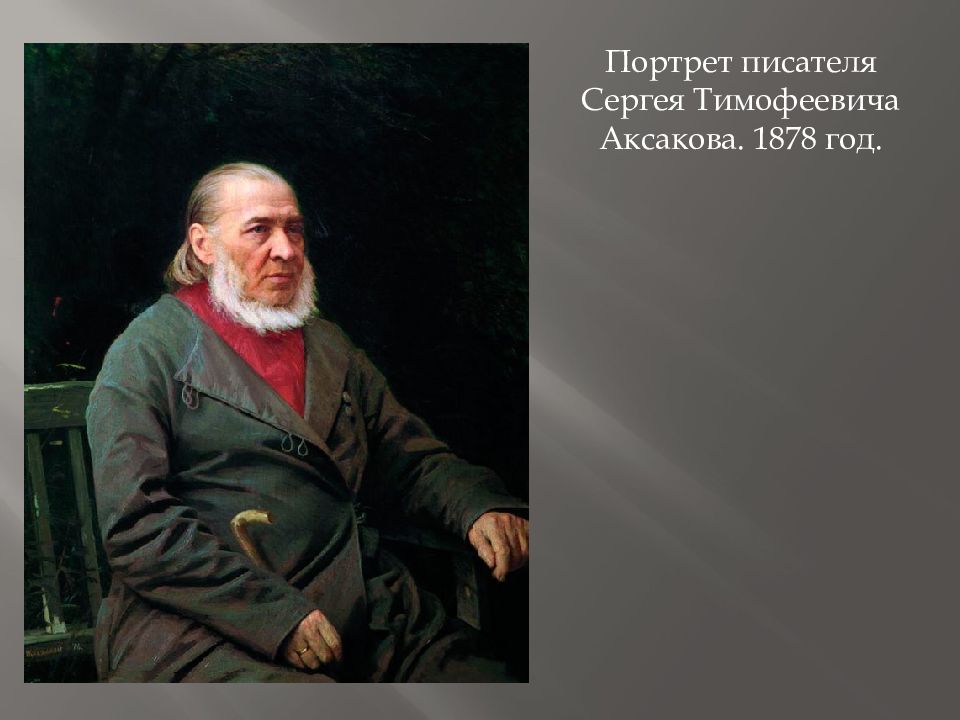 Портрет писателя Сергея Тимофеевича Аксакова. 1878 год.